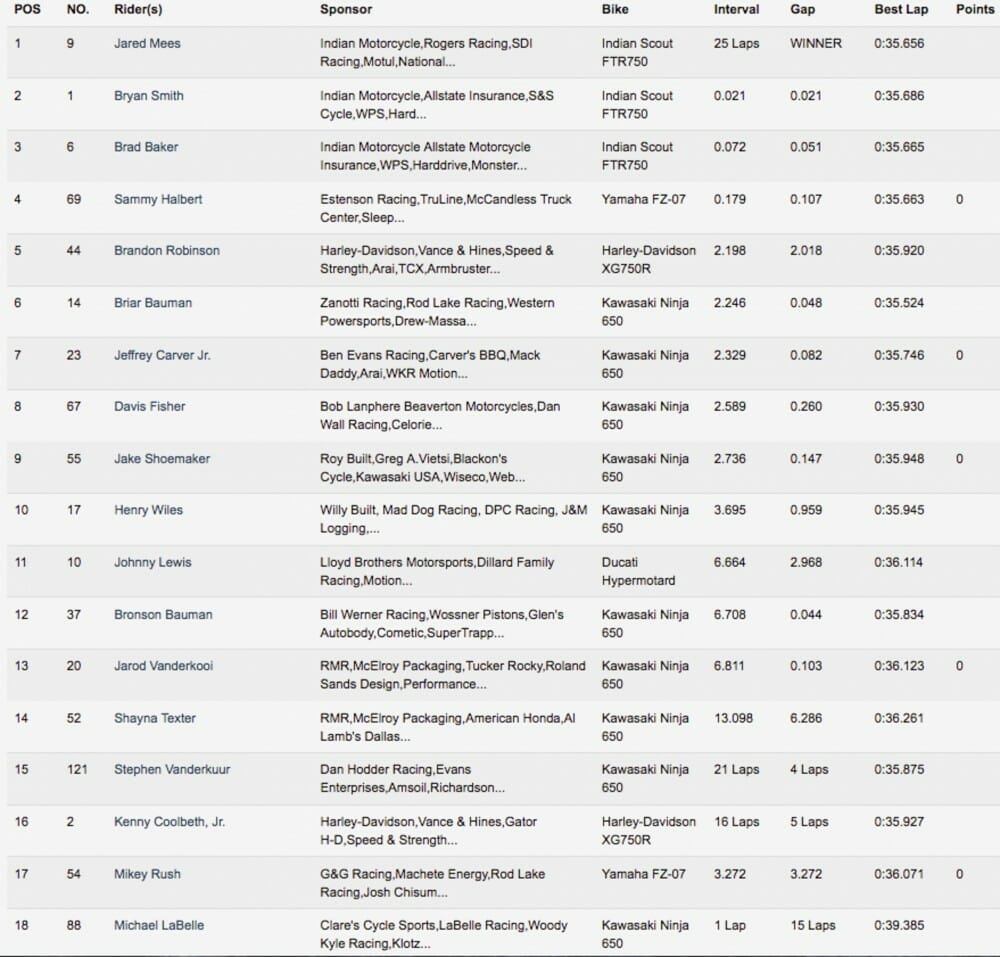 | POS | NO. | Rider(s) | Sponsor | Bike | Interval | Gap | Best Lap | Points |
|---|---|---|---|---|---|---|---|---|
| 1 | 9 | Jared Mees | Indian Motorcycle,Rogers Racing,SDI Racing,Motul,National... | Indian Scout FTR750 | 25 Laps | WINNER | 0:35.656 | |
| 2 | 1 | Bryan Smith | Indian Motorcycle,Allstate Insurance,S&S Cycle,WPS,Hard... | Indian Scout FTR750 | 0.021 | 0.021 | 0:35.686 | |
| 3 | 6 | Brad Baker | Indian Motorcycle Allstate Motorcycle Insurance,WPS,Harddrive,Monster... | Indian Scout FTR750 | 0.072 | 0.051 | 0:35.665 | |
| 4 | 69 | Sammy Halbert | Estenson Racing,TruLine,McCandless Truck Center,Sleep... | Yamaha FZ-07 | 0.179 | 0.107 | 0:35.663 | 0 |
| 5 | 44 | Brandon Robinson | Harley-Davidson,Vance & Hines,Speed & Strength,Arai,TCX,Armbruster... | Harley-Davidson XG750R | 2.198 | 2.018 | 0:35.920 | |
| 6 | 14 | Briar Bauman | Zanotti Racing,Rod Lake Racing,Western Powersports,Drew-Massa... | Kawasaki Ninja 650 | 2.246 | 0.048 | 0:35.524 | |
| 7 | 23 | Jeffrey Carver Jr. | Ben Evans Racing,Carver's BBQ,Mack Daddy,Arai,WKR Motion... | Kawasaki Ninja 650 | 2.329 | 0.082 | 0:35.746 | 0 |
| 8 | 67 | Davis Fisher | Bob Lanphere Beaverton Motorcycles,Dan Wall Racing,Celorie... | Kawasaki Ninja 650 | 2.589 | 0.260 | 0:35.930 | |
| 9 | 55 | Jake Shoemaker | Roy Built,Greg A.Vietsi,Blackon's Cycle,Kawasaki USA,Wiseco,Web... | Kawasaki Ninja 650 | 2.736 | 0.147 | 0:35.948 | 0 |
| 10 | 17 | Henry Wiles | Willy Built, Mad Dog Racing, DPC Racing, J&M Logging,... | Kawasaki Ninja 650 | 3.695 | 0.959 | 0:35.945 | |
| 11 | 10 | Johnny Lewis | Lloyd Brothers Motorsports,Dillard Family Racing,Motion... | Ducati Hypermotard | 6.664 | 2.968 | 0:36.114 | |
| 12 | 37 | Bronson Bauman | Bill Werner Racing,Wossner Pistons,Glen's Autobody,Cometic,SuperTrapp... | Kawasaki Ninja 650 | 6.708 | 0.044 | 0:35.834 | |
| 13 | 20 | Jarod Vanderkooi | RMR,McElroy Packaging,Tucker Rocky,Roland Sands Design,Performance... | Kawasaki Ninja 650 | 6.811 | 0.103 | 0:36.123 | 0 |
| 14 | 52 | Shayna Texter | RMR,McElroy Packaging,American Honda,Al Lamb's Dallas... | Kawasaki Ninja 650 | 13.098 | 6.286 | 0:36.261 | |
| 15 | 121 | Stephen Vanderkuur | Dan Hodder Racing,Evans Enterprises,Amsoil,Richardson... | Kawasaki Ninja 650 | 21 Laps | 4 Laps | 0:35.875 | |
| 16 | 2 | Kenny Coolbeth, Jr. | Harley-Davidson,Vance & Hines,Gator H-D,Speed & Strength... | Harley-Davidson XG750R | 16 Laps | 5 Laps | 0:35.927 | |
| 17 | 54 | Mikey Rush | G&G Racing,Machete Energy,Rod Lake Racing,Josh Chisum... | Yamaha FZ-07 | 3.272 | 3.272 | 0:36.071 | 0 |
| 18 | 88 | Michael LaBelle | Clare's Cycle Sports,LaBelle Racing,Woody Kyle Racing,Klotz... | Kawasaki Ninja 650 | 1 Lap | 15 Laps | 0:39.385 | |